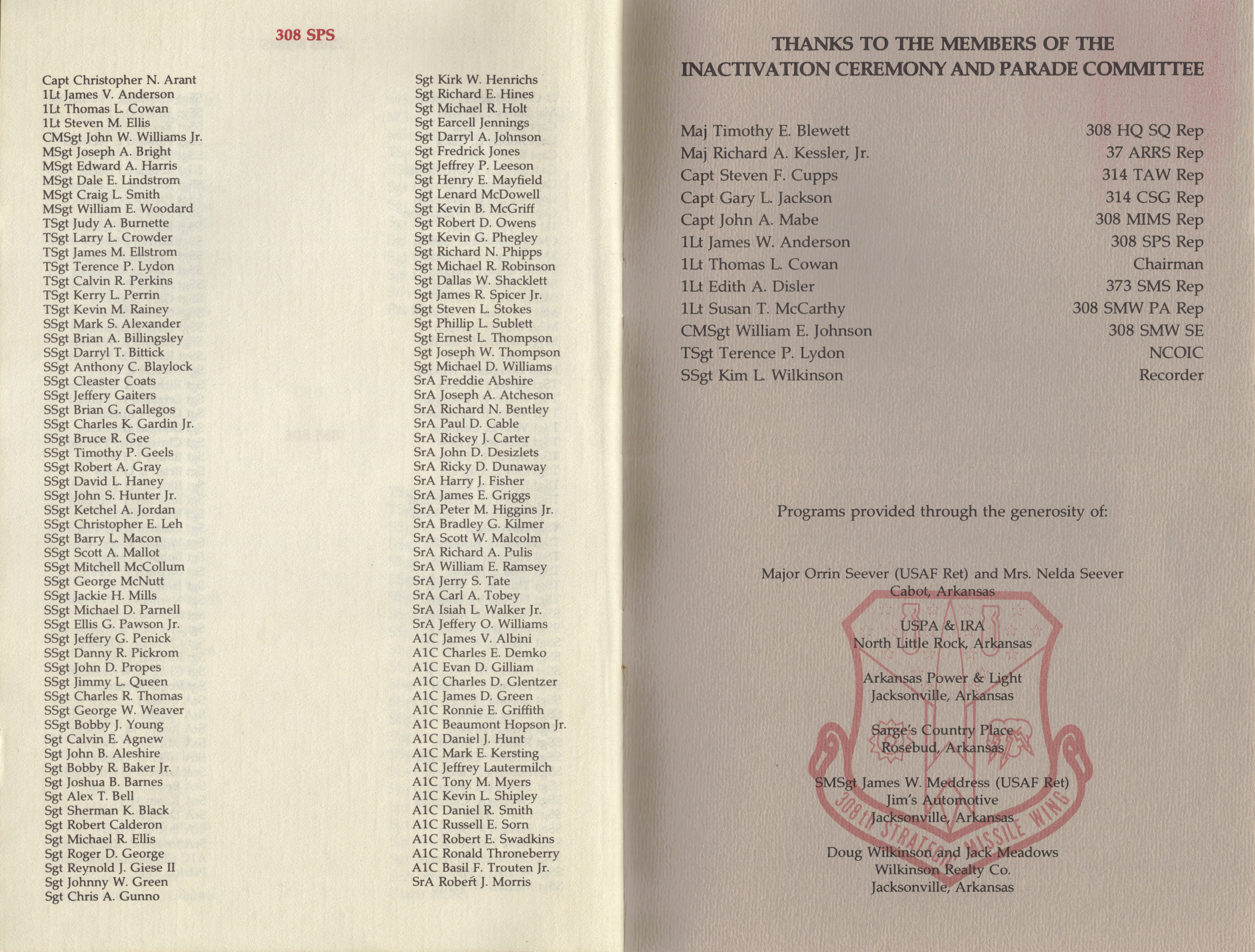 308 SPS

Capt Christopher N. Arant
1Lt James V. Anderson
1Lt Thomas L. Cowan
1Lt Steven M. Ellis
CMSgt John W. Williams Jr.
MSgt Joseph A. Bright
MSgt Edward A. Harris
MSgt Dale E. Lindstrom
MSgt Craig L. Smith
MSgt William E. Woodard
TSgt Judy A. Burnette
TSgt Larry L. Crowder
TSgt James M. Ellstrom
TSgt Terence P. Lydon
TSgt Calvin R. Perkins
TSgt Kerry L. Perrin
TSgt Kevin M. Rainey
SSgt Mark S. Alexander
SSgt Brian A. Billingsley
SSgt Darryl T. Bittick
SSgt Anthony C. Blaylock
SSgt Cleaster Coats
SSgt Jeffery Gaiters
SSgt Brian G. Gallegos
SSgt Charles K. Gardin Jr.
SSgt Bruce R. Gee
SSgt Timothy P. Geels
SSgt Robert A. Gray
SSgt David L. Haney
SSgt John S. Hunter Jr.
SSgt Ketchel A. Jordan
SSgt Christopher E. Leh
SSgt Barry L. Macon
SSgt Scott A. Mallot
SSgt Mitchell McCollum
SSgt George McNutt
SSgt Jackie H. Mills
SSgt Michael D. Parnell
SSgt Ellis G. Pawson Jr.
SSgt Jeffery G. Penick
SSgt Danny R. Pickrom
SSgt John D. Propes
SSgt Jimmy L. Queen
SSgt Charles R. Thomas
SSgt George W. Weaver
SSgt Bobby J. Young
Sgt Calvin E. Agnew
Sgt John B. Aleshire
Sgt Bobby R. Baker Jr.
Sgt Joshua B. Barnes
Sgt Alex T. Bell
Sgt Sherman K. Black
Sgt Robert Calderon
Sgt Michael R. Ellis
Sgt Roger D. George
Sgt Reynold J. Giese II
Sgt Johnny W. Green
Sgt Chris A. Gunno

Sgt Kirk W. Henrichs
Sgt Richard E. Hines
Sgt Michael R. Holt
Sgt Earcell Jennings
Sgt Darryl A. Johnson
Sgt Fredrick Jones
Sgt Jeffrey P. Leeson
Sgt Henry E. Mayfield
Sgt Lenard McDowell
Sgt Kevin B. McGriff
Sgt Robert D. Owens
Sgt Kevin G. Phegley
Sgt Richard N. Phipps
Sgt Michael R. Robinson
Sgt Dallas W. Shacklett
Sgt James R. Spicer Jr.
Sgt Steven L. Stokes
Sgt Phillip L. Sublett
Sgt Ernest L. Thompson
Sgt Joseph W. Thompson
Sgt Michael D. Williams
SrA Freddie Abshire
SrA Joseph A. Atcheson
SrA Richard N. Bentley
SrA Paul D. Cable
SrA Rickey J. Carter
SrA John D. Desizlets
SrA Ricky D. Dunaway
SrA Harry J. Fisher
SrA James E. Griggs
SrA Peter M. Higgins Jr.
SrA Bradley G. Kilmer
SrA Scott W. Malcolm
SrA Richard A. Pulis
SrA William E. Ramsey
SrA Jerry S. Tate
SrA Carl A. Tobey
SrA Isiah L. Walker Jr.
SrA Jeffery O. Williams
A1C James V. Albini
A1C Charles E. Demko
A1C Evan D. Gilliam
A1C Charles D. Glentzer
A1C James D. Green
A1C Ronnie E. Griffith
A1C Beaumont Hopson Jr.
A1C Daniel J. Hunt
A1C Mark E. Kersting
A1C Jeffrey Lautermilch
A1C Tony M. Myers
A1C Kevin L. Shipley
A1C Daniel R. Smith
A1C Russell E. Sorn
A1C Robert E. Swadkins
A1C Ronald Throneberry
A1C Basil F. Trouten Jr.
SrA Robert J. Morris

THANKS TO THE MEMBERS OF THE INACTIVATION CEREMONY AND PARADE COMMITTEE

| | |
|---|---|
| Maj Timothy E. Blewett | 308 HQ SQ Rep |
| Maj Richard A. Kessler, Jr. | 37 ARRS Rep |
| Capt Steven F. Cupps | 314 TAW Rep |
| Capt Gary L. Jackson | 314 CSG Rep |
| Capt John A. Mabe | 308 MIMS Rep |
| 1Lt James W. Anderson | 308 SPS Rep |
| 1Lt Thomas L. Cowan | Chairman |
| 1Lt Edith A. Disler | 373 SMS Rep |
| 1Lt Susan T. McCarthy | 308 SMW PA Rep |
| CMSgt William E. Johnson | 308 SMW SE |
| TSgt Terence P. Lydon | NCOIC |
| SSgt Kim L. Wilkinson | Recorder |

Programs provided through the generosity of:

Major Orrin Seever (USAF Ret) and Mrs. Nelda Seever
Cabot, Arkansas

USPA & IRA
North Little Rock, Arkansas

Arkansas Power & Light
Jacksonville, Arkansas

Sarge's Country Place
Rosebud, Arkansas

SMSgt James W. Meddress (USAF Ret)
Jim's Automotive
Jacksonville, Arkansas

Doug Wilkinson and Jack Meadows
Wilkinson Realty Co.
Jacksonville, Arkansas

308th STRATEGIC MISSILE WING